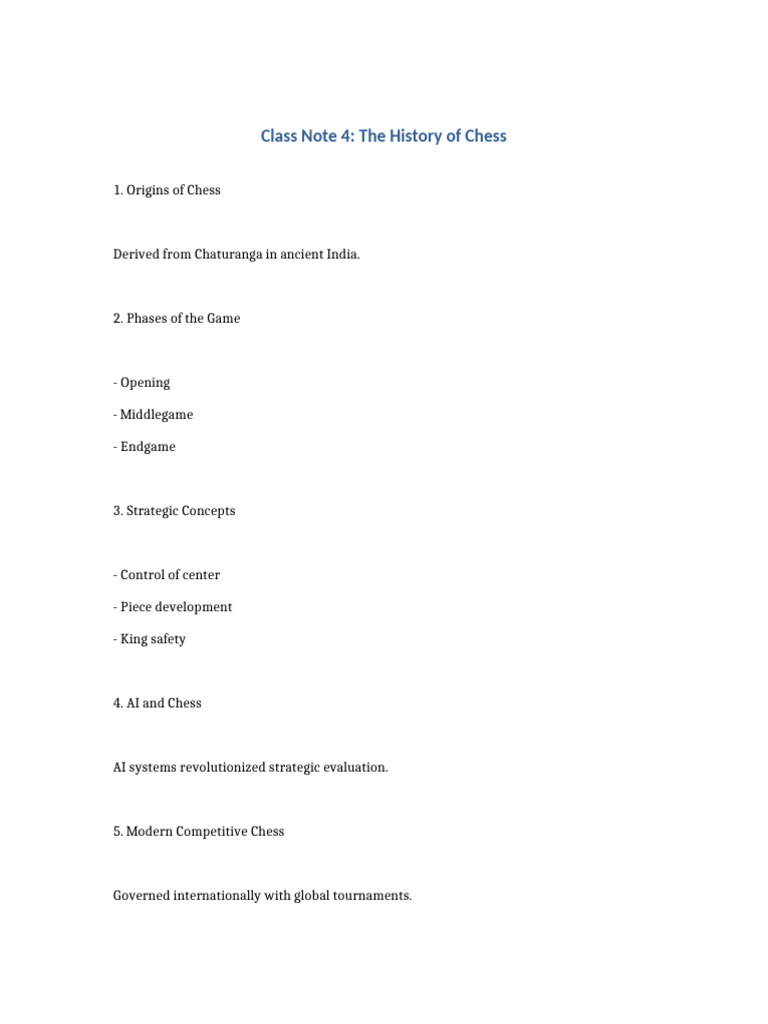 Class Note 4: The History of Chess

1. Origins of Chess

Derived from Chaturanga in ancient India.

2. Phases of the Game

- Opening

- Middlegame

- Endgame

3. Strategic Concepts

- Control of center

- Piece development

- King safety

4. AI and Chess

AI systems revolutionized strategic evaluation.

5. Modern Competitive Chess

Governed internationally with global tournaments.